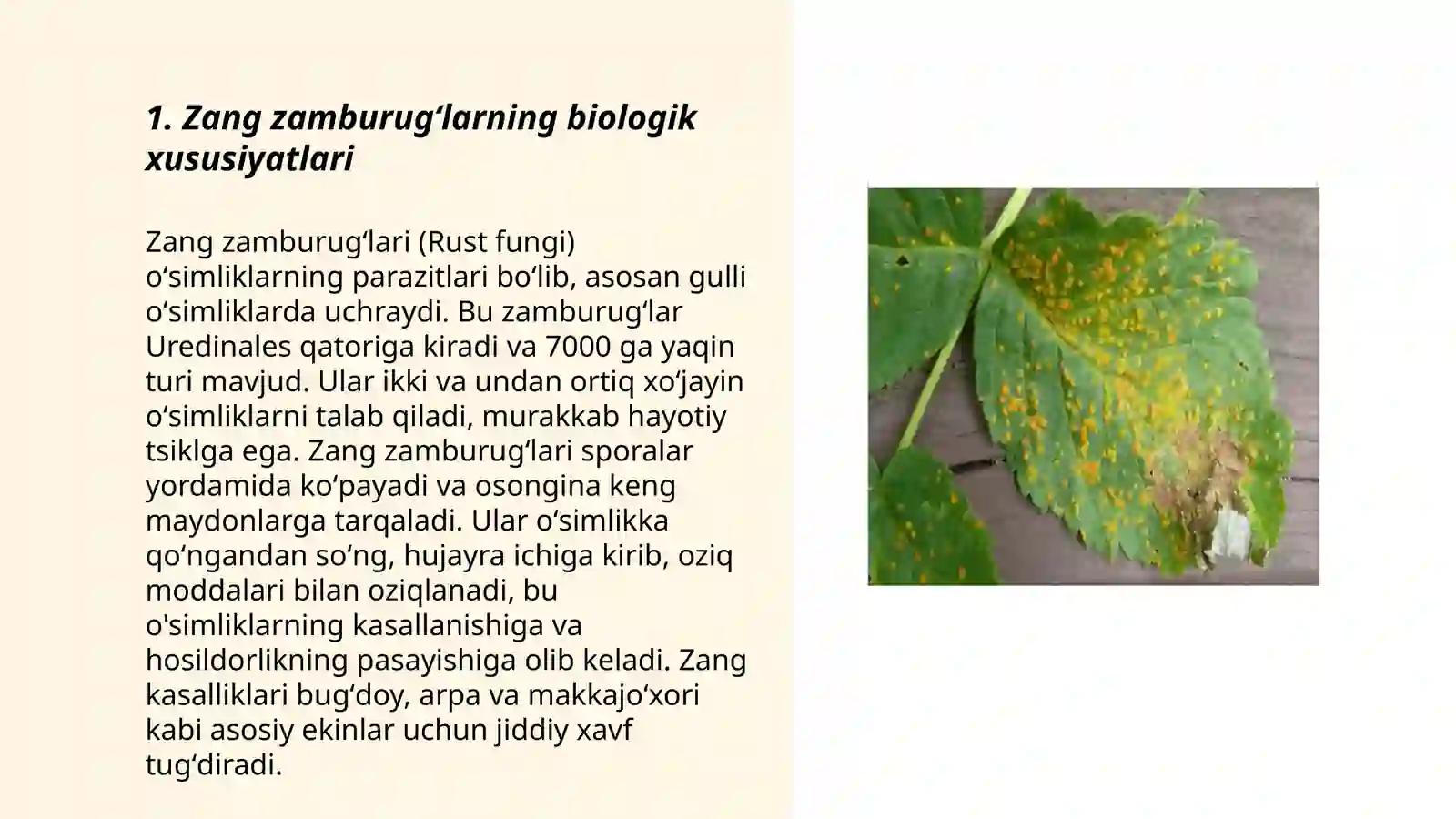 1. Zang zamburugʻlarning biologik xususiyatlari

Zang zamburugʻlari (Rust fungi) oʻsimliklarning parazitlari boʻlib, asosan gulli oʻsimliklarda uchraydi. Bu zamburugʻlar Uredinales qatoriga kiradi va 7000 ga yaqin turi mavjud. Ular ikki va undan ortiq xoʻjayin oʻsimliklarni talab qiladi, murakkab hayotiy tsiklga ega. Zang zamburugʻlari sporalar yordamida koʻpayadi va osongina keng maydonlarga tarqaladi. Ular oʻsimlikka qoʻngandan soʻng, hujayra ichiga kirib, oziq moddalari bilan oziqlanadi, bu o'simliklarning kasallanishiga va hosildorlikning pasayishiga olib keladi. Zang kasalliklari bugʻdoy, arpa va makkajoʻxori kabi asosiy ekinlar uchun jiddiy xavf tugʻdiradi.